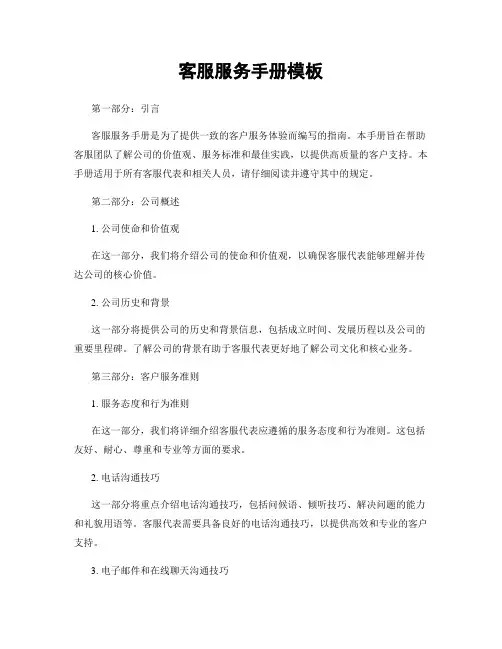 客服服务手册模板

第一部分：引言

客服服务手册是为了提供一致的客户服务体验而编写的指南。本手册旨在帮助客服团队了解公司的价值观、服务标准和最佳实践，以提供高质量的客户支持。本手册适用于所有客服代表和相关人员，请仔细阅读并遵守其中的规定。

第二部分：公司概述

1. 公司使命和价值观

在这一部分，我们将介绍公司的使命和价值观，以确保客服代表能够理解并传达公司的核心价值。

2. 公司历史和背景

这一部分将提供公司的历史和背景信息，包括成立时间、发展历程以及公司的重要里程碑。了解公司的背景有助于客服代表更好地了解公司文化和核心业务。

第三部分：客户服务准则

1. 服务态度和行为准则

在这一部分，我们将详细介绍客服代表应遵循的服务态度和行为准则。这包括友好、耐心、尊重和专业等方面的要求。

2. 电话沟通技巧

这一部分将重点介绍电话沟通技巧，包括问候语、倾听技巧、解决问题的能力和礼貌用语等。客服代表需要具备良好的电话沟通技巧，以提供高效和专业的客户支持。

3. 电子邮件和在线聊天沟通技巧